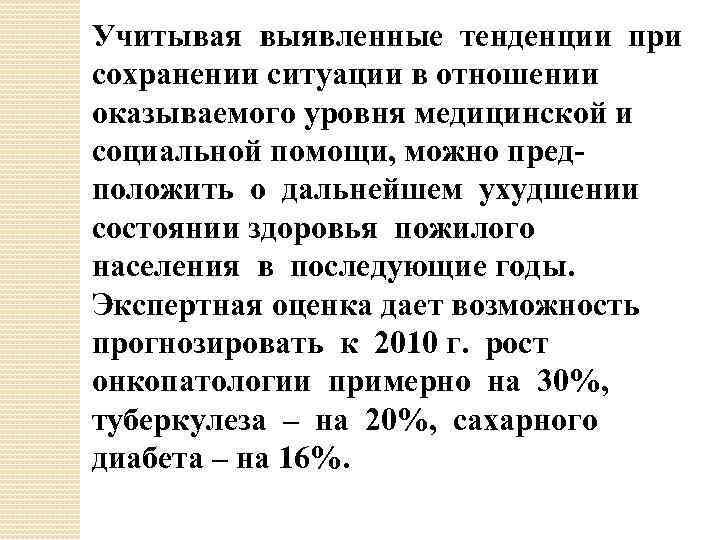 Учитывая выявленные тенденции при сохранении ситуации в отношении оказываемого уровня медицинской и социальной помощи, можно предположить о дальнейшем ухудшении состоянии здоровья пожилого населения в последующие годы. Экспертная оценка дает возможность прогнозировать к 2010 г. рост онкопатологии примерно на 30%, туберкулеза – на 20%, сахарного диабета – на 16%.